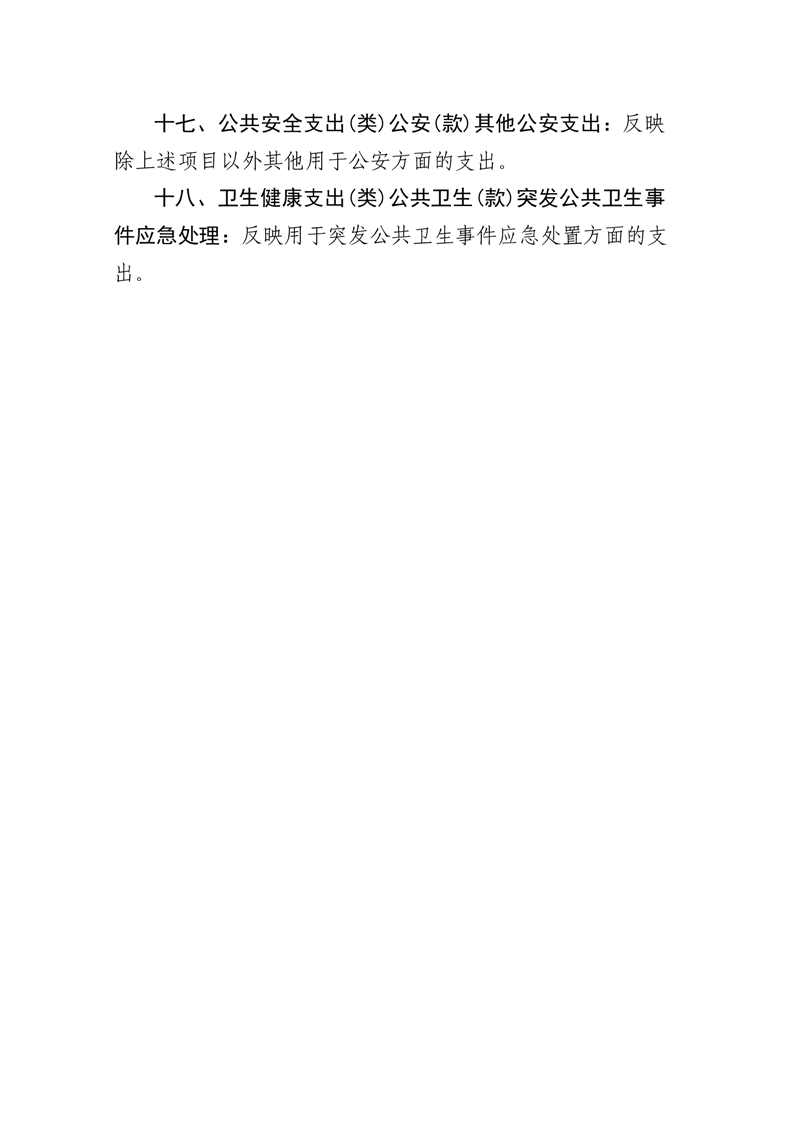 十七、公共安全支出(类)公安(款)其他公安支出：反映除上述项目以外其他用于公安方面的支出。

十八、卫生健康支出(类)公共卫生(款)突发公共卫生事件应急处理：反映用于突发公共卫生事件应急处置方面的支出。